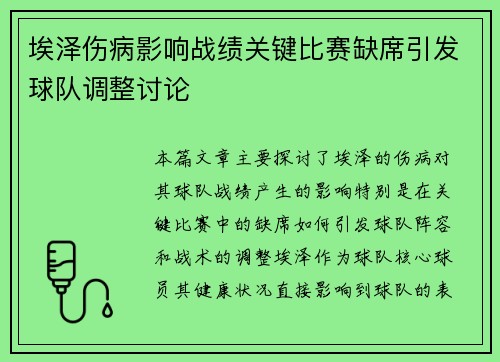 埃泽伤病影响战绩关键比赛缺席引发球队调整讨论

本篇文章主要探讨了埃泽的伤病对其球队战绩产生的影响特别是在关键比赛中的缺席如何引发球队阵容和战术的调整埃泽作为球队核心球员其健康状况直接影响到球队的表